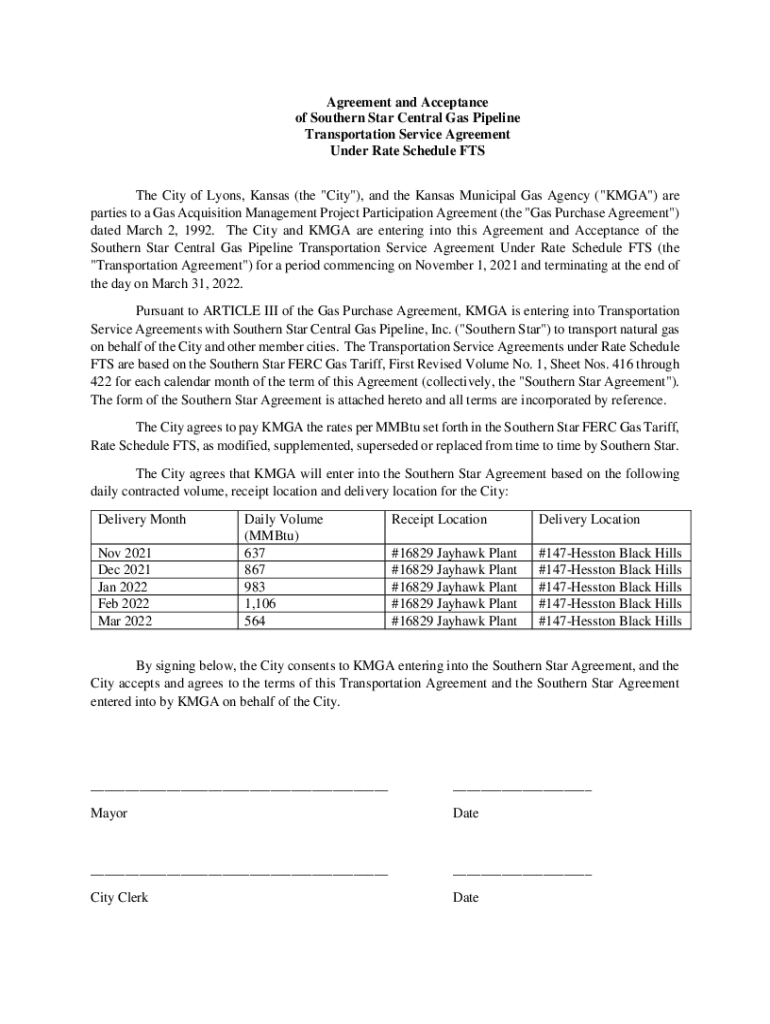 Agreement and Acceptance
of Southern Star Central Gas Pipeline
Transportation Service Agreement
Under Rate Schedule FTS

The City of Lyons, Kansas (the "City"), and the Kansas Municipal Gas Agency ("KMGA") are parties to a Gas Acquisition Management Project Participation Agreement (the "Gas Purchase Agreement") dated March 2, 1992. The City and KMGA are entering into this Agreement and Acceptance of the Southern Star Central Gas Pipeline Transportation Service Agreement Under Rate Schedule FTS (the "Transportation Agreement") for a period commencing on November 1, 2021 and terminating at the end of the day on March 31, 2022.

Pursuant to ARTICLE III of the Gas Purchase Agreement, KMGA is entering into Transportation Service Agreements with Southern Star Central Gas Pipeline, Inc. ("Southern Star") to transport natural gas on behalf of the City and other member cities. The Transportation Service Agreements under Rate Schedule FTS are based on the Southern Star FERC Gas Tariff, First Revised Volume No. 1, Sheet Nos. 416 through 422 for each calendar month of the term of this Agreement (collectively, the "Southern Star Agreement"). The form of the Southern Star Agreement is attached hereto and all terms are incorporated by reference.

The City agrees to pay KMGA the rates per MMBtu set forth in the Southern Star FERC Gas Tariff, Rate Schedule FTS, as modified, supplemented, superseded or replaced from time to time by Southern Star.

The City agrees that KMGA will enter into the Southern Star Agreement based on the following daily contracted volume, receipt location and delivery location for the City:

| Delivery Month | Daily Volume (MMBtu) | Receipt Location | Delivery Location |
|---|---|---|---|
| Nov 2021 | 637 | #16829 Jayhawk Plant | #147-Hesston Black Hills |
| Dec 2021 | 867 | #16829 Jayhawk Plant | #147-Hesston Black Hills |
| Jan 2022 | 983 | #16829 Jayhawk Plant | #147-Hesston Black Hills |
| Feb 2022 | 1,106 | #16829 Jayhawk Plant | #147-Hesston Black Hills |
| Mar 2022 | 564 | #16829 Jayhawk Plant | #147-Hesston Black Hills |

By signing below, the City consents to KMGA entering into the Southern Star Agreement, and the City accepts and agrees to the terms of this Transportation Agreement and the Southern Star Agreement entered into by KMGA on behalf of the City.

Mayor

Date

City Clerk

Date